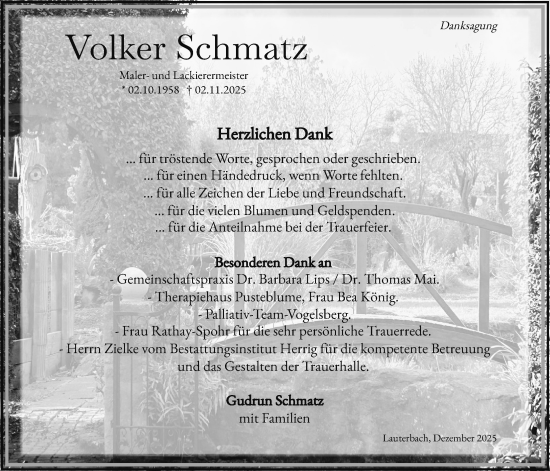 Danksagung

Volker Schmatz

Maler- und Lackierermeister
* 02.10.1958 † 02.11.2025

Herzlichen Dank

... für tröstende Worte, gesprochen oder geschrieben.
... für einen Händedruck, wenn Worte fehlten.
... für alle Zeichen der Liebe und Freundschaft.
... für die vielen Blumen und Geldspenden.
... für die Anteilnahme bei der Trauerfeier.

Besonderen Dank an
- Gemeinschaftspraxis Dr. Barbara Lips / Dr. Thomas Mai.
- Therapiehaus Pusteblume, Frau Bea König.
- Palliativ-Team-Vogelsberg.
- Frau Rathay-Spohr für die sehr persönliche Trauerrede.
- Herrn Zielke vom Bestattungsinstitut Herrig für die kompetente Betreuung und das Gestalten der Trauerhalle.

Gudrun Schmatz
mit Familien

Lauterbach, Dezember 2025